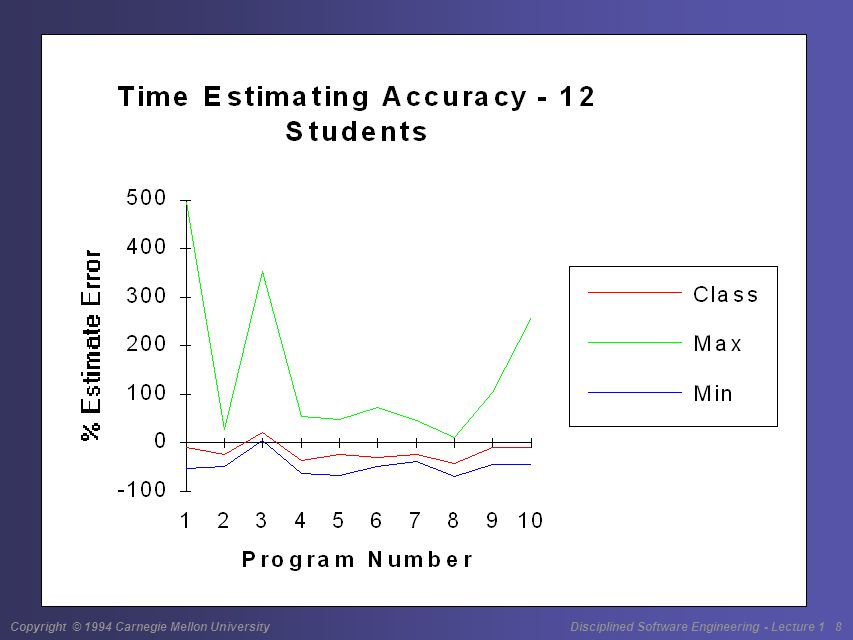 Time Estimating Accuracy - 12 Students

% Estimate Error

500
400
300
200
100
0
-100

1 2 3 4 5 6 7 8 9 10

Program Number

Class
Max
Min

Copyright © 1994 Carnegie Mellon University

Disciplined Software Engineering - Lecture 1 8